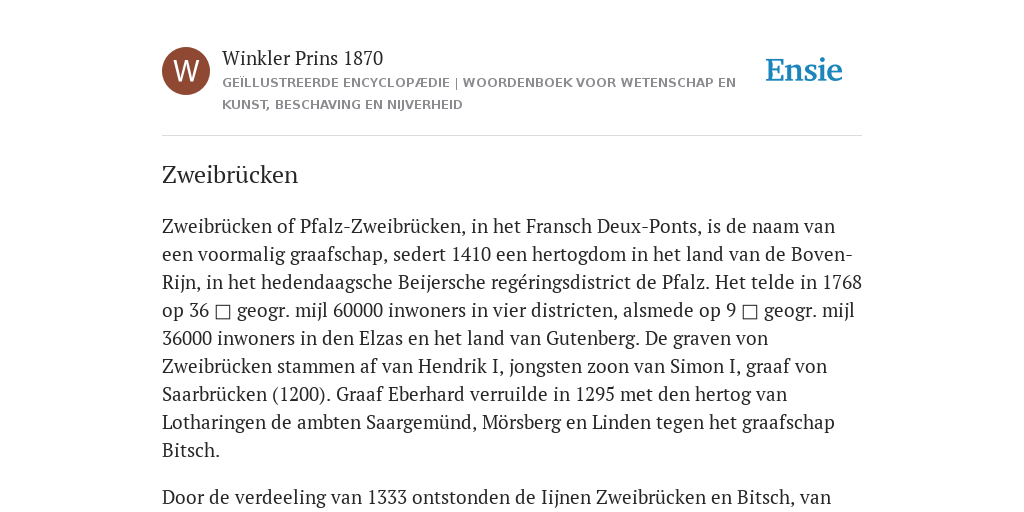 W

Winkler Prins 1870
GEÏLLUSTREERDE ENCYCLOPÆDIE | WOORDENBOEK VOOR WETENSCHAP EN KUNST, BESCHAVING EN NIJVERHEID

Ensie

Zweibrücken

Zweibrücken of Pfalz-Zweibrücken, in het Fransch Deux-Ponts, is de naam van een voormalig graafschap, sedert 1410 een hertogdom in het land van de Boven-Rijn, in het hedendaagsche Beijersche regéringsdistrict de Pfalz. Het telde in 1768 op 36 □ geogr. mijl 60000 inwoners in vier districten, alsmede op 9 □ geogr. mijl 36000 inwoners in den Elzas en het land van Gutenberg. De graven von Zweibrücken stammen af van Hendrik I, jongsten zoon van Simon I, graaf von Saarbrücken (1200). Graaf Eberhard verruilde in 1295 met den hertog van Lotharingen de ambten Saargemünd, Mörsberg en Linden tegen het graafschap Bitsch.

Door de verdeeling van 1333 ontstonden de Iijnen Zweibrücken en Bitsch, van